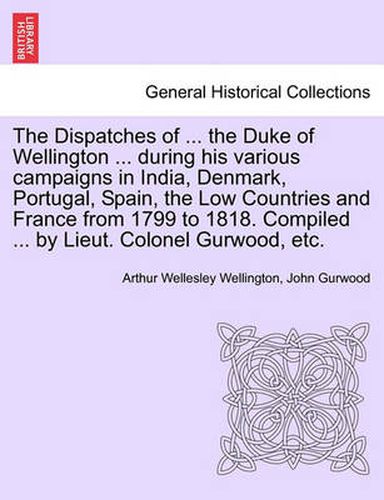 BRITISH LIBRARY

General Historical Collections

The Dispatches of ... the Duke of Wellington ... during his various campaigns in India, Denmark, Portugal, Spain, the Low Countries and France from 1799 to 1818. Compiled ... by Lieut. Colonel Gurwood, etc.

Arthur Wellesley Wellington, John Gurwood